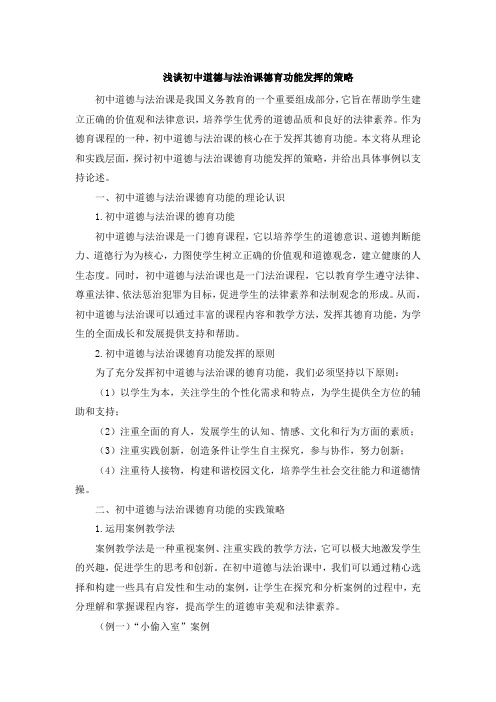 浅谈初中道德与法治课德育功能发挥的策略

初中道德与法治课是我国义务教育的一个重要组成部分，它旨在帮助学生建立正确的价值观和法律意识，培养学生优秀的道德品质和良好的法律素养。作为德育课程的一种，初中道德与法治课的核心在于发挥其德育功能。本文将从理论和实践层面，探讨初中道德与法治课德育功能发挥的策略，并给出具体事例以支持论述。

一、初中道德与法治课德育功能的理论认识

1.初中道德与法治课的德育功能

初中道德与法治课是一门德育课程，它以培养学生的道德意识、道德判断能力、道德行为为核心，力图使学生树立正确的价值观和道德观念，建立健康的人生态度。同时，初中道德与法治课也是一门法治课程，它以教育学生遵守法律、尊重法律、依法惩治犯罪为目标，促进学生的法律素养和法制观念的形成。从而，初中道德与法治课可以通过丰富的课程内容和教学方法，发挥其德育功能，为学生的全面成长和发展提供支持和帮助。

2.初中道德与法治课德育功能发挥的原则

为了充分发挥初中道德与法治课的德育功能，我们必须坚持以下原则：

（1）以学生为本，关注学生的个性化需求和特点，为学生提供全方位的辅助和支持；

（2）注重全面的育人，发展学生的认知、情感、文化和行为方面的素质；

（3）注重实践创新，创造条件让学生自主探究，参与协作，努力创新；

（4）注重待人接物，构建和谐校园文化，培养学生社会交往能力和道德情操。

二、初中道德与法治课德育功能的实践策略

1.运用案例教学法

案例教学法是一种重视案例、注重实践的教学方法，它可以极大地激发学生的兴趣，促进学生的思考和创新。在初中道德与法治课中，我们可以通过精心选择和构建一些具有启发性和生动的案例，让学生在探究和分析案例的过程中，充分理解和掌握课程内容，提高学生的道德审美观和法律素养。

（例一）“小偷入室”案例